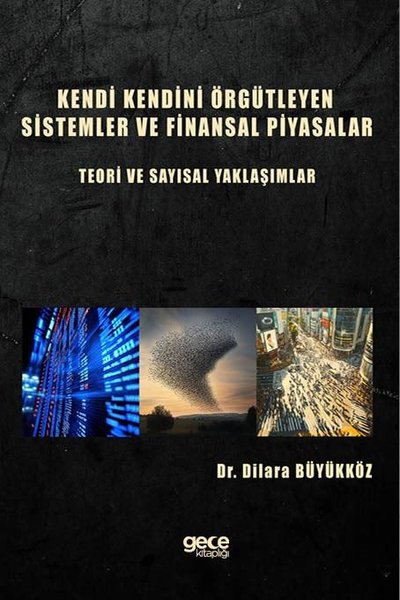 KENDİ KENDİNİ ÖRGÜTLEYEN SİSTEMLER VE FİNANSAL PİYASALAR

TEORİ VE SAYISAL YAKLAŞIMLAR

Dr. Dilara BÜYÜKKÖZ

gece kitaplığı